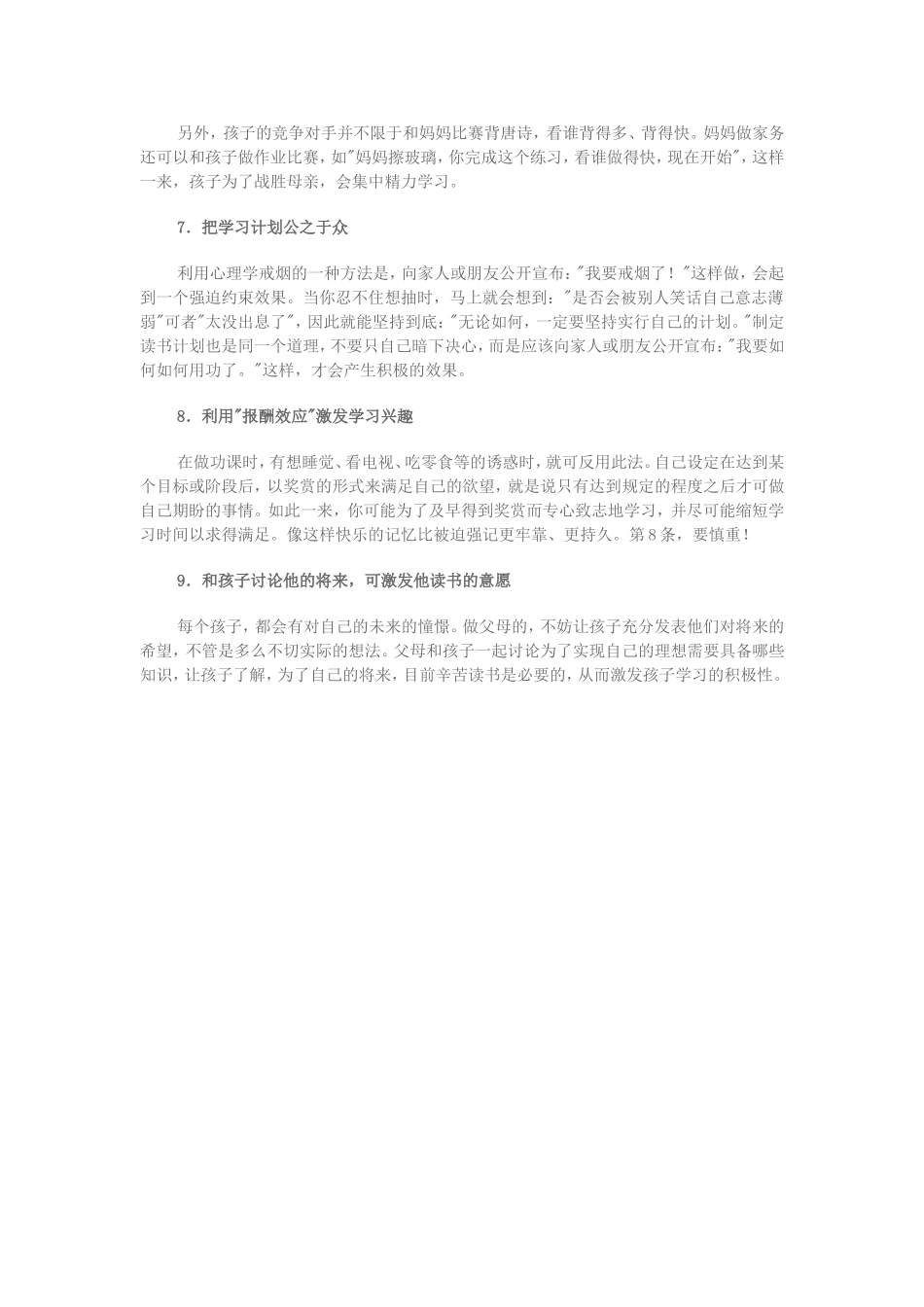 另外，孩子的竞争对手并不限于和妈妈比赛背唐诗，看谁背得多、背得快。妈妈做家务还可以和孩子做作业比赛，如"妈妈擦玻璃，你完成这个练习，看谁做得快，现在开始"，这样一来，孩子为了战胜母亲，会集中精力学习。

7．把学习计划公之于众

利用心理学戒烟的一种方法是，向家人或朋友公开宣布："我要戒烟了！"这样做，会起到一个强迫约束效果。当你忍不住想抽时，马上就会想到："是否会被别人笑话自己意志薄弱"可者"太没出息了"，因此就能坚持到底："无论如何，一定要坚持实行自己的计划。"制定读书计划也是同一个道理，不要只自己暗下决心，而是应该向家人或朋友公开宣布："我要如何如何用功了。"这样，才会产生积极的效果。

8．利用"报酬效应"激发学习兴趣

在做功课时，有想睡觉、看电视、吃零食等的诱惑时，就可反用此法。自己设定在达到某个目标或阶段后，以奖赏的形式来满足自己的欲望，就是说只有达到规定的程度之后才可做自己期盼的事情。如此一来，你可能为了及早得到奖赏而专心致志地学习，并尽可能缩短学习时间以求得满足。像这样快乐的记忆比被迫强记更牢靠、更持久。第8条，要慎重！

9．和孩子讨论他的将来，可激发他读书的意愿

每个孩子，都会有对自己的未来的憧憬。做父母的，不妨让孩子充分发表他们对将来的希望，不管是多么不切实际的想法。父母和孩子一起讨论为了实现自己的理想需要具备哪些知识，让孩子了解，为了自己的将来，目前辛苦读书是必要的，从而激发孩子学习的积极性。